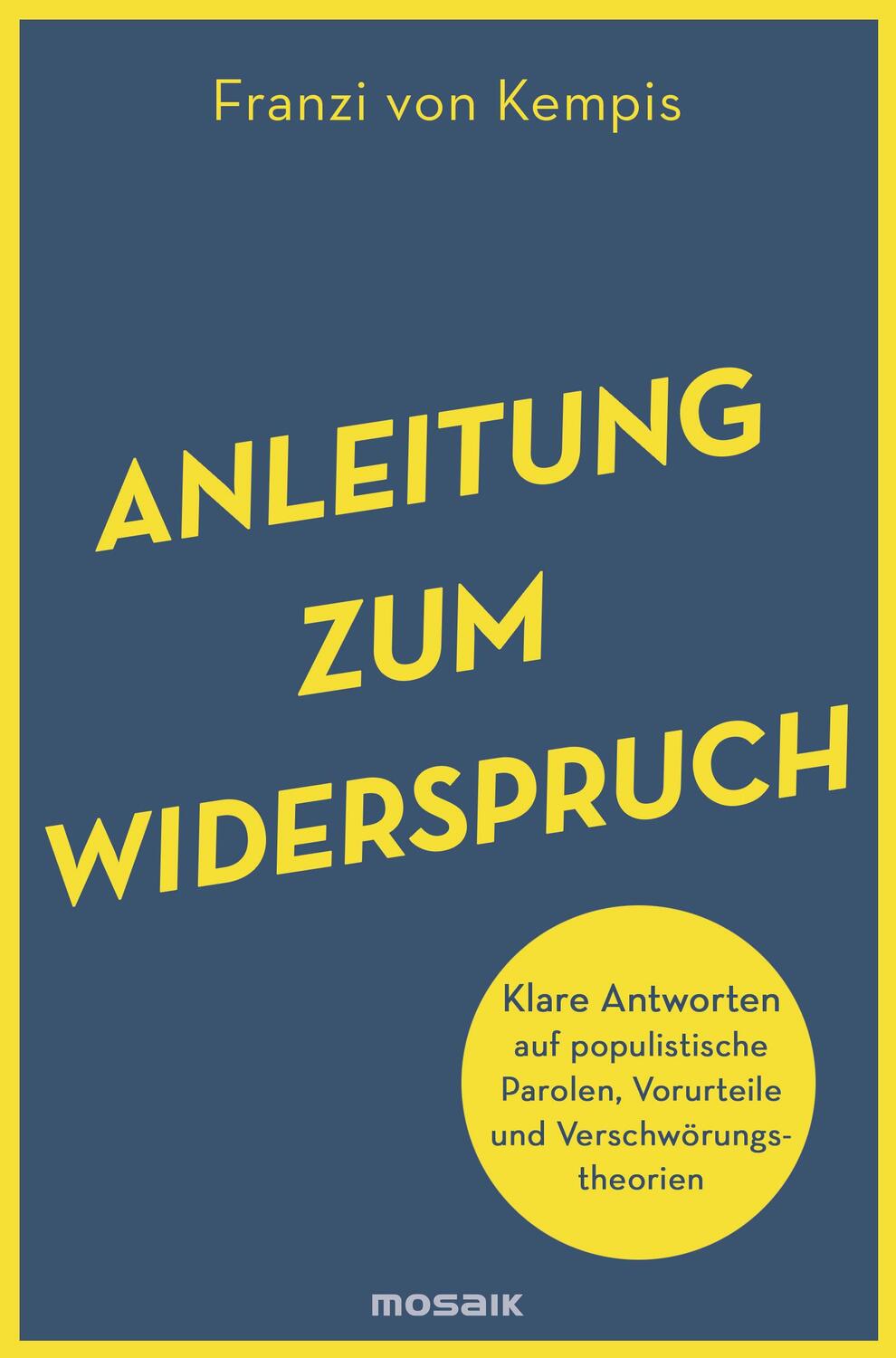 Franzi von Kempis

ANLEITUNG ZUM WIDERSPRUCH

Klare Antworten auf populistische Parolen, Vorurteile und Verschwörungstheorien

MOSAIK